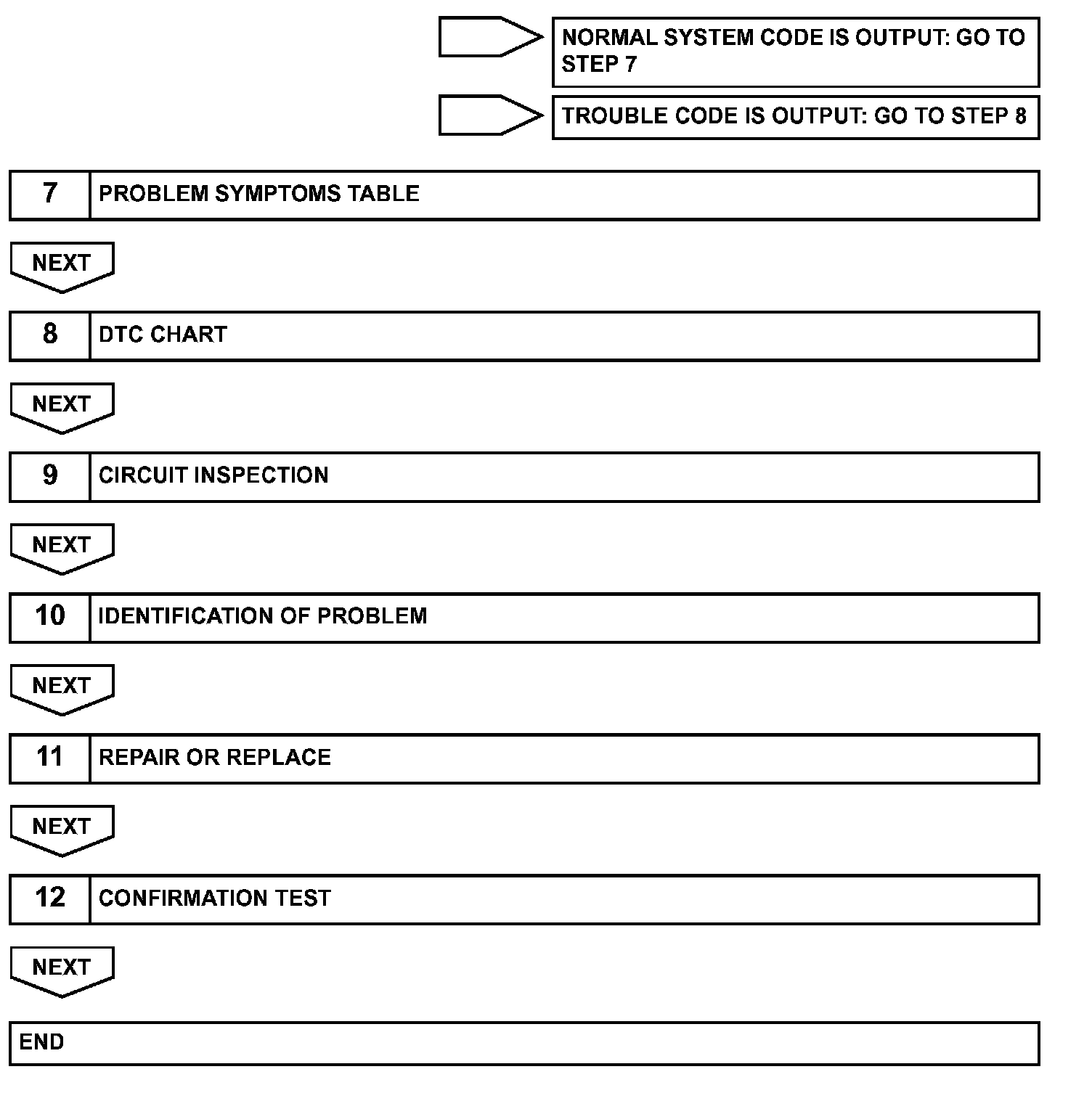 NORMAL SYSTEM CODE IS OUTPUT: GO TO STEP 7

TROUBLE CODE IS OUTPUT: GO TO STEP 8

7 PROBLEM SYMPTOMS TABLE

NEXT

8 DTC CHART

NEXT

9 CIRCUIT INSPECTION

NEXT

10 IDENTIFICATION OF PROBLEM

NEXT

11 REPAIR OR REPLACE

NEXT

12 CONFIRMATION TEST

NEXT

END